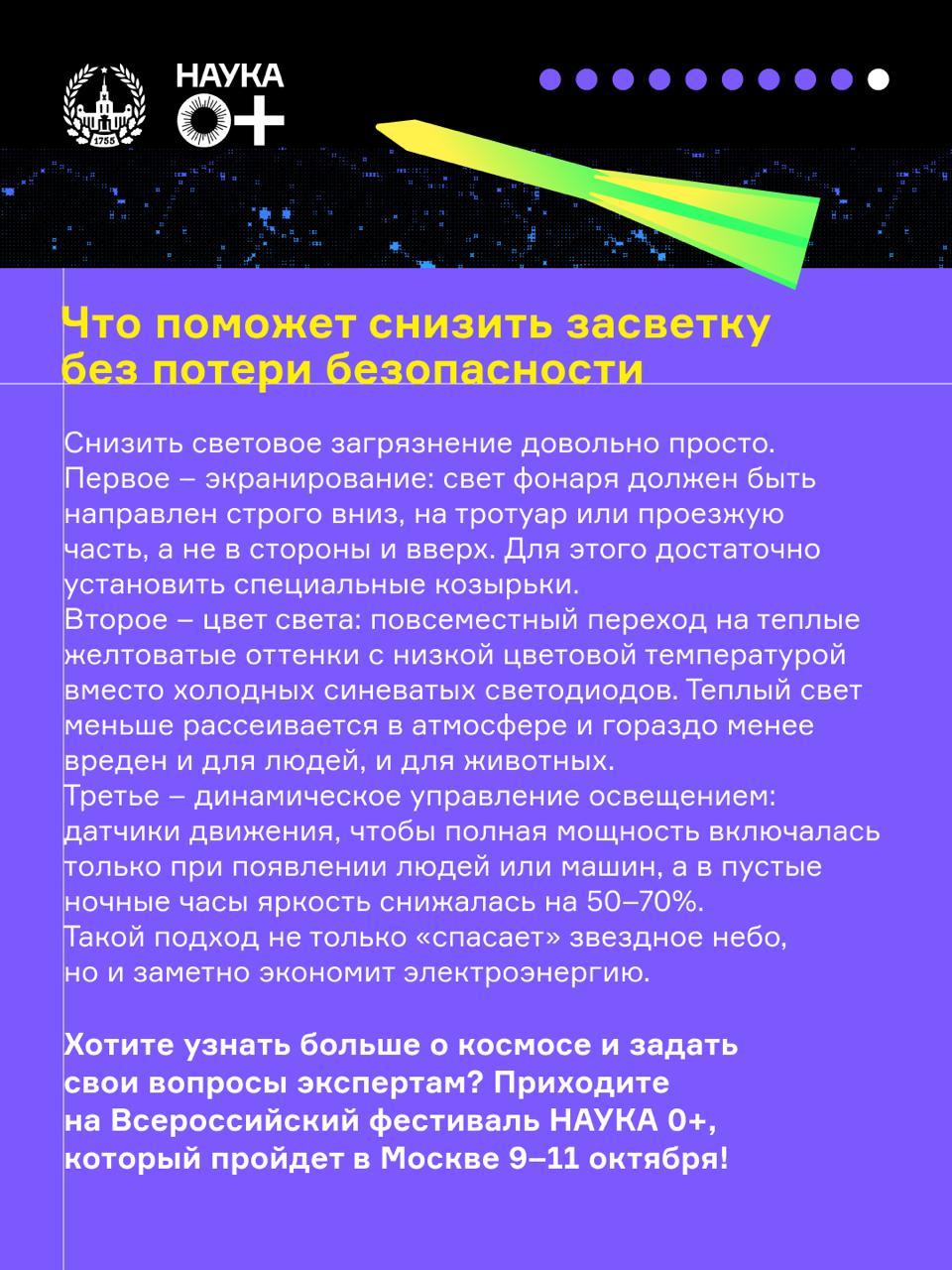 1755

НАУКА 0+

Что поможет снизить засветку без потери безопасности

Снизить световое загрязнение довольно просто.
Первое – экранирование: свет фонаря должен быть направлен строго вниз, на тротуар или проезжую часть, а не в стороны и вверх. Для этого достаточно установить специальные козырьки.
Второе – цвет света: повсеместный переход на теплые желтоватые оттенки с низкой цветовой температурой вместо холодных синеватых светодиодов. Теплый свет меньше рассеивается в атмосфере и гораздо менее вреден и для людей, и для животных.
Третье – динамическое управление освещением: датчики движения, чтобы полная мощность включалась только при появлении людей или машин, а в пустые ночные часы яркость снижалась на 50–70%.
Такой подход не только «спасает» звездное небо, но и заметно экономит электроэнергию.

Хотите узнать больше о космосе и задать свои вопросы экспертам? Приходите на Всероссийский фестиваль НАУКА 0+, который пройдет в Москве 9–11 октября!